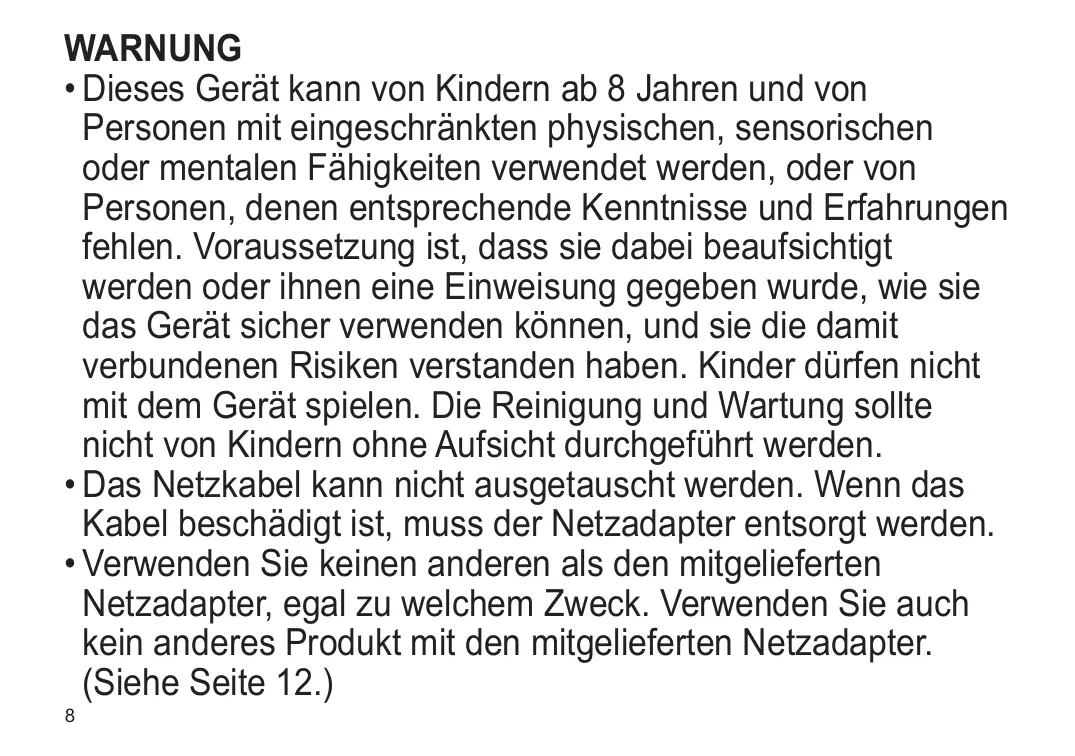 WARNUNG

• Dieses Gerät kann von Kindern ab 8 Jahren und von Personen mit eingeschränkten physischen, sensorischen oder mentalen Fähigkeiten verwendet werden, oder von Personen, denen entsprechende Kenntnisse und Erfahrungen fehlen. Voraussetzung ist, dass sie dabei beaufsichtigt werden oder ihnen eine Einweisung gegeben wurde, wie sie das Gerät sicher verwenden können, und sie die damit verbundenen Risiken verstanden haben. Kinder dürfen nicht mit dem Gerät spielen. Die Reinigung und Wartung sollte nicht von Kindern ohne Aufsicht durchgeführt werden.
• Das Netzkabel kann nicht ausgetauscht werden. Wenn das Kabel beschädigt ist, muss der Netzadapter entsorgt werden.
• Verwenden Sie keinen anderen als den mitgelieferten Netzadapter, egal zu welchem Zweck. Verwenden Sie auch kein anderes Produkt mit den mitgelieferten Netzadapter. (Siehe Seite 12.)

8